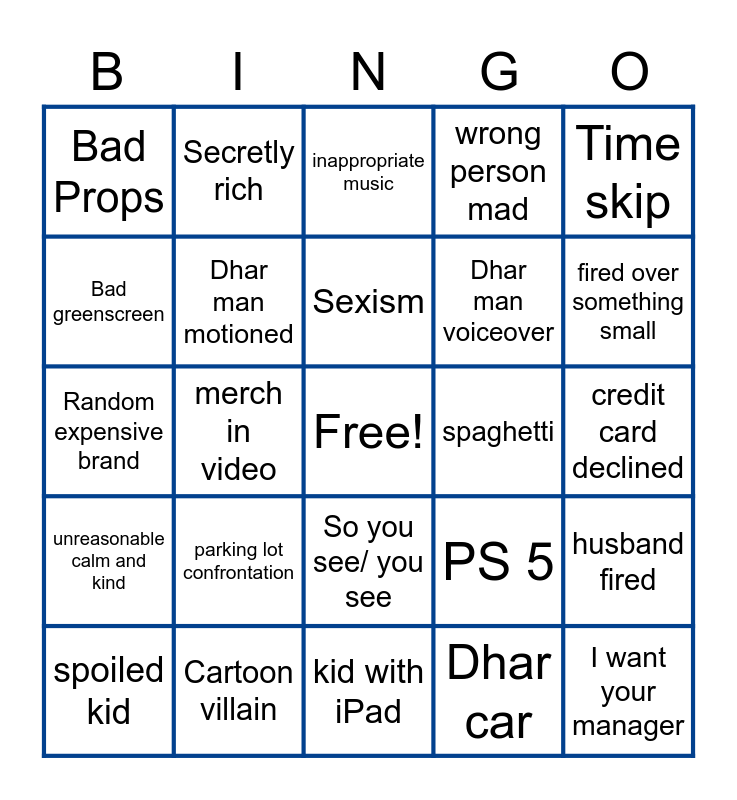 | B | I | N | G | O |
|---|---|---|---|---|
| Bad Props | Secretly rich | inappropriate music | wrong person mad | Time skip |
| Bad greenscreen | Dhar man motioned | Sexism | Dhar man voiceover | fired over something small |
| Random expensive brand | merch in video | Free! | spaghetti | credit card declined |
| unreasonable calm and kind | parking lot confrontation | So you see/ you see | PS 5 | husband fired |
| spoiled kid | Cartoon villain | kid with iPad | Dhar car | I want your manager |